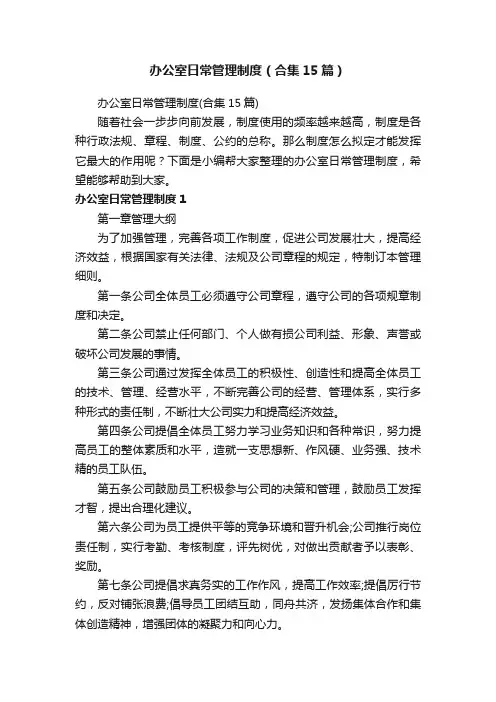 办公室日常管理制度（合集15篇）

办公室日常管理制度(合集15篇)

随着社会一步步向前发展，制度使用的频率越来越高，制度是各种行政法规、章程、制度、公约的总称。那么制度怎么拟定才能发挥它最大的作用呢？下面是小编帮大家整理的办公室日常管理制度，希望能够帮助到大家。

办公室日常管理制度1

第一章管理大纲

为了加强管理，完善各项工作制度，促进公司发展壮大，提高经济效益，根据国家有关法律、法规及公司章程的规定，特制订本管理细则。

第一条公司全体员工必须遵守公司章程，遵守公司的各项规章制度和决定。

第二条公司禁止任何部门、个人做有损公司利益、形象、声誉或破坏公司发展的事情。

第三条公司通过发挥全体员工的积极性、创造性和提高全体员工的技术、管理、经营水平，不断完善公司的经营、管理体系，实行多种形式的责任制，不断壮大公司实力和提高经济效益。

第四条公司提倡全体员工努力学习业务知识和各种常识，努力提高员工的整体素质和水平，造就一支思想新、作风硬、业务强、技术精的员工队伍。

第五条公司鼓励员工积极参与公司的决策和管理，鼓励员工发挥才智，提出合理化建议。

第六条公司为员工提供平等的竞争环境和晋升机会;公司推行岗位责任制，实行考勤、考核制度，评先树优，对做出贡献者予以表彰、奖励。

第七条公司提倡求真务实的工作作风，提高工作效率;提倡厉行节约，反对铺张浪费;倡导员工团结互助，同舟共济，发扬集体合作和集体创造精神，增强团体的凝聚力和向心力。